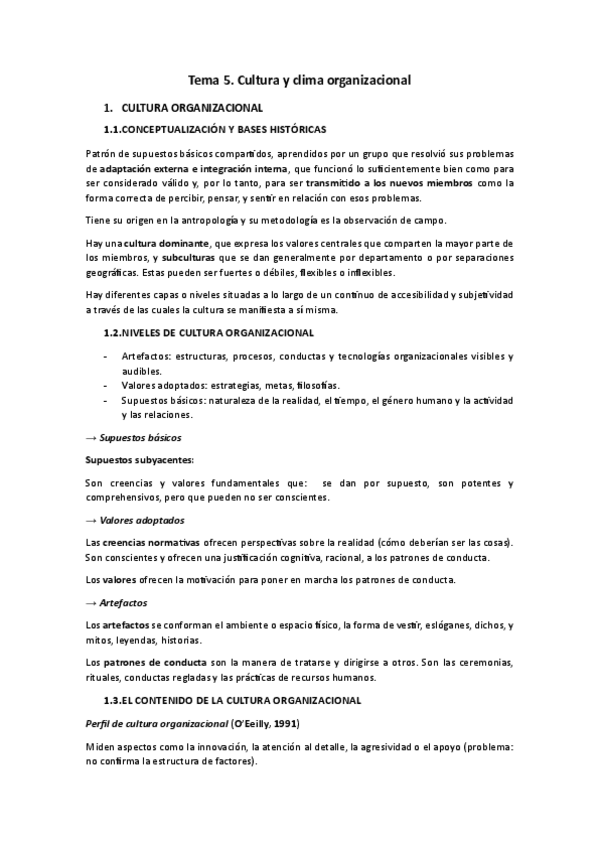 Tema 5. Cultura y clima organizacional

1. CULTURA ORGANIZACIONAL

1.1.CONCEPTUALIZACIÓN Y BASES HISTÓRICAS

Patrón de supuestos básicos compartidos, aprendidos por un grupo que resolvió sus problemas de adaptación externa e integración interna, que funcionó lo suficientemente bien como para ser considerado válido y, por lo tanto, para ser transmitido a los nuevos miembros como la forma correcta de percibir, pensar, y sentir en relación con esos problemas.

Tiene su origen en la antropología y su metodología es la observación de campo.

Hay una cultura dominante, que expresa los valores centrales que comparten la mayor parte de los miembros, y subculturas que se dan generalmente por departamento o por separaciones geográficas. Estas pueden ser fuertes o débiles, flexibles o inflexibles.

Hay diferentes capas o niveles situadas a lo largo de un continuo de accesibilidad y subjetividad a través de las cuales la cultura se manifiesta a sí misma.

1.2.NIVELES DE CULTURA ORGANIZACIONAL

- Artefactos: estructuras, procesos, conductas y tecnologías organizacionales visibles y audibles.
- Valores adoptados: estrategias, metas, filosofías.
- Supuestos básicos: naturaleza de la realidad, el tiempo, el género humano y la actividad y las relaciones.

→ Supuestos básicos

Supuestos subyacentes:

Son creencias y valores fundamentales que: se dan por supuesto, son potentes y comprehensivos, pero que pueden no ser conscientes.

→ Valores adoptados

Las creencias normativas ofrecen perspectivas sobre la realidad (cómo deberían ser las cosas). Son conscientes y ofrecen una justificación cognitiva, racional, a los patrones de conducta.

Los valores ofrecen la motivación para poner en marcha los patrones de conducta.

→ Artefactos

Los artefactos se conforman el ambiente o espacio físico, la forma de vestir, eslóganes, dichos, y mitos, leyendas, historias.

Los patrones de conducta son la manera de tratarse y dirigirse a otros. Son las ceremonias, rituales, conductas regladas y las prácticas de recursos humanos.

1.3.EL CONTENIDO DE LA CULTURA ORGANIZACIONAL

Perfil de cultura organizacional (O'Eeilly, 1991)

Miden aspectos como la innovación, la atención al detalle, la agresividad o el apoyo (problema: no confirma la estructura de factores).